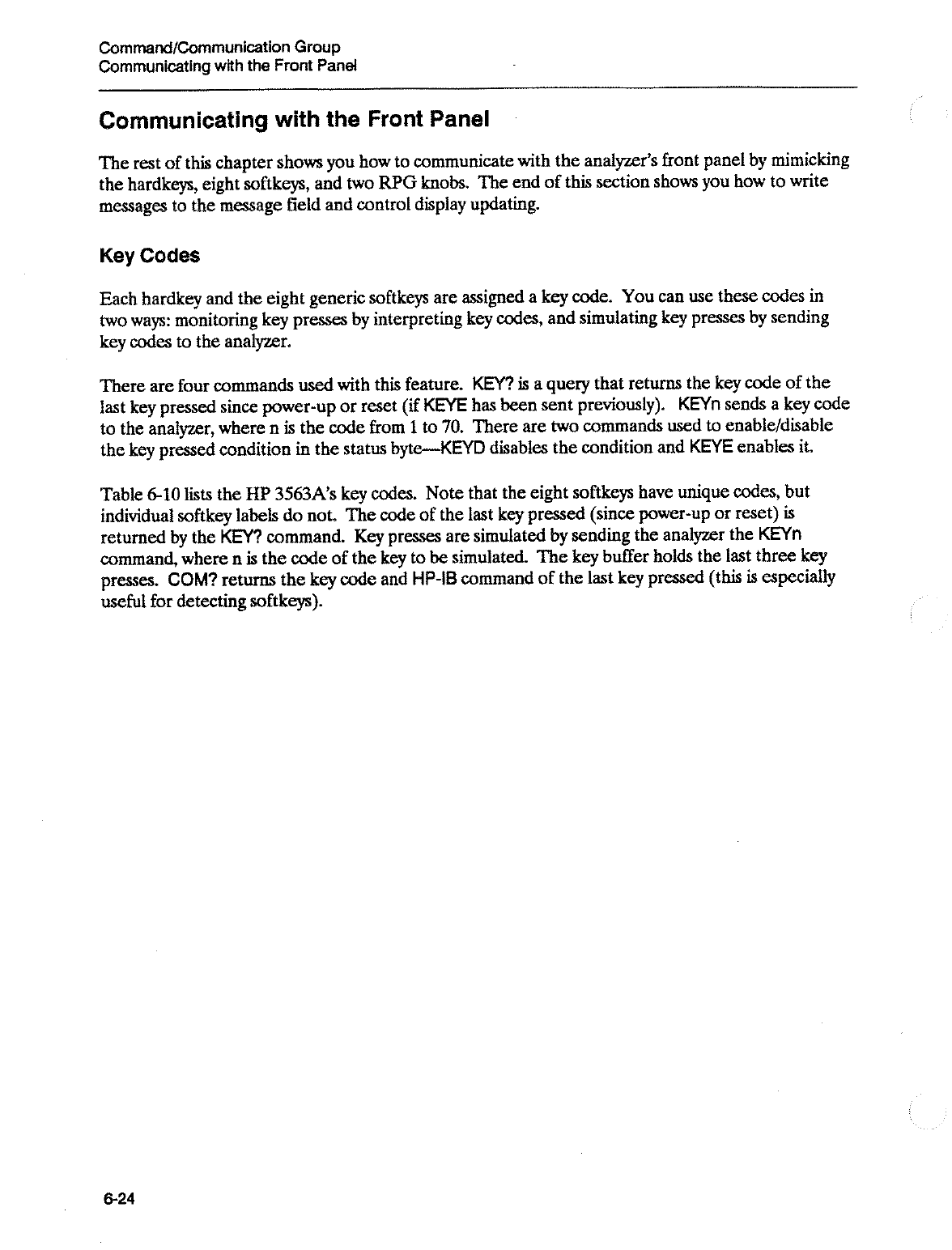 Command/Communication Group
Communicating with the Front Panel

Communicating with the Front Panel

The rest of this chapter shows you how to communicate with the analyzer's front panel by mimicking the hardkeys, eight softkeys, and two RPG knobs. The end of this section shows you how to write messages to the message field and control display updating.

Key Codes

Each hardkey and the eight generic softkeys are assigned a key code. You can use these codes in two ways: monitoring key presses by interpreting key codes, and simulating key presses by sending key codes to the analyzer.

There are four commands used with this feature. KEY? is a query that returns the key code of the last key pressed since power-up or reset (if KEYE has been sent previously). KEYn sends a key code to the analyzer, where n is the code from 1 to 70. There are two commands used to enable/disable the key pressed condition in the status byte—KEYD disables the condition and KEYE enables it.

Table 6-10 lists the HP 3563A's key codes. Note that the eight softkeys have unique codes, but individual softkey labels do not. The code of the last key pressed (since power-up or reset) is returned by the KEY? command. Key presses are simulated by sending the analyzer the KEYn command, where n is the code of the key to be simulated. The key buffer holds the last three key presses. COM? returns the key code and HP-IB command of the last key pressed (this is especially useful for detecting softkeys).

6-24